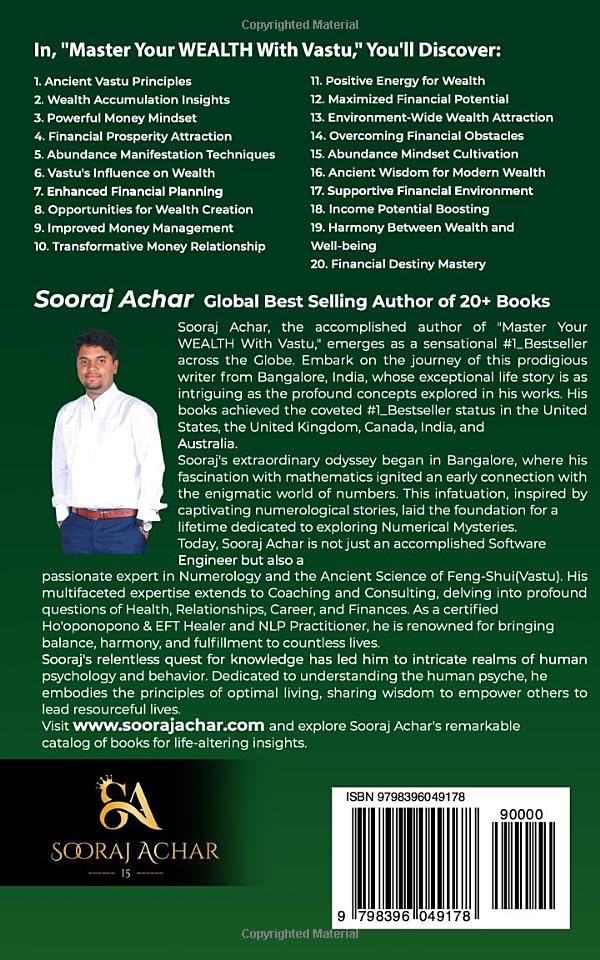 Copyrighted Material

In, "Master Your WEALTH With Vastu," You'll Discover:

1. Ancient Vastu Principles
2. Wealth Accumulation Insights
3. Powerful Money Mindset
4. Financial Prosperity Attraction
5. Abundance Manifestation Techniques
6. Vastu's Influence on Wealth
7. Enhanced Financial Planning
8. Opportunities for Wealth Creation
9. Improved Money Management
10. Transformative Money Relationship

11. Positive Energy for Wealth
12. Maximized Financial Potential
13. Environment-Wide Wealth Attraction
14. Overcoming Financial Obstacles
15. Abundance Mindset Cultivation
16. Ancient Wisdom for Modern Wealth
17. Supportive Financial Environment
18. Income Potential Boosting
19. Harmony Between Wealth and Well-being
20. Financial Destiny Mastery

Sooraj Achar Global Best Selling Author of 20+ Books

Sooraj Achar, the accomplished author of "Master Your WEALTH With Vastu," emerges as a sensational #1_Bestseller across the Globe. Embark on the journey of this prodigious writer from Bangalore, India, whose exceptional life story is as intriguing as the profound concepts explored in his works. His books achieved the coveted #1_Bestseller status in the United States, the United Kingdom, Canada, India, and Australia.
Sooraj's extraordinary odyssey began in Bangalore, where his fascination with mathematics ignited an early connection with the enigmatic world of numbers. This infatuation, inspired by captivating numerological stories, laid the foundation for a lifetime dedicated to exploring Numerical Mysteries.
Today, Sooraj Achar is not just an accomplished Software Engineer but also a passionate expert in Numerology and the Ancient Science of Feng-Shui(Vastu). His multifaceted expertise extends to Coaching and Consulting, delving into profound questions of Health, Relationships, Career, and Finances. As a certified Ho'oponopono & EFT Healer and NLP Practitioner, he is renowned for bringing balance, harmony, and fulfillment to countless lives.
Sooraj's relentless quest for knowledge has led him to intricate realms of human psychology and behavior. Dedicated to understanding the human psyche, he embodies the principles of optimal living, sharing wisdom to empower others to lead resourceful lives.
Visit www.soorajachar.com and explore Sooraj Achar's remarkable catalog of books for life-altering insights.

SA
SOORAJ ACHAR
15

ISBN 9798396049178
90000
9 798396 049178

Copyrighted Material